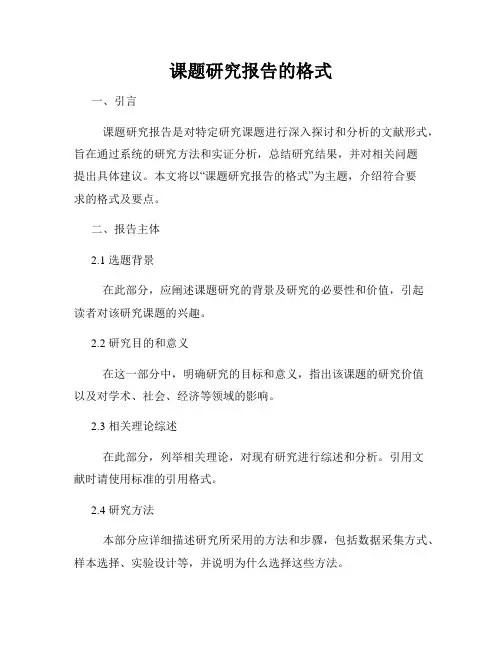 课题研究报告的格式

一、引言

课题研究报告是对特定研究课题进行深入探讨和分析的文献形式，旨在通过系统的研究方法和实证分析，总结研究结果，并对相关问题提出具体建议。本文将以“课题研究报告的格式”为主题，介绍符合要求的格式及要点。

二、报告主体

2.1 选题背景

在此部分，应阐述课题研究的背景及研究的必要性和价值，引起读者对该研究课题的兴趣。

2.2 研究目的和意义

在这一部分中，明确研究的目标和意义，指出该课题的研究价值以及对学术、社会、经济等领域的影响。

2.3 相关理论综述

在此部分，列举相关理论，对现有研究进行综述和分析。引用文献时请使用标准的引用格式。

2.4 研究方法

本部分应详细描述研究所采用的方法和步骤，包括数据采集方式、样本选择、实验设计等，并说明为什么选择这些方法。